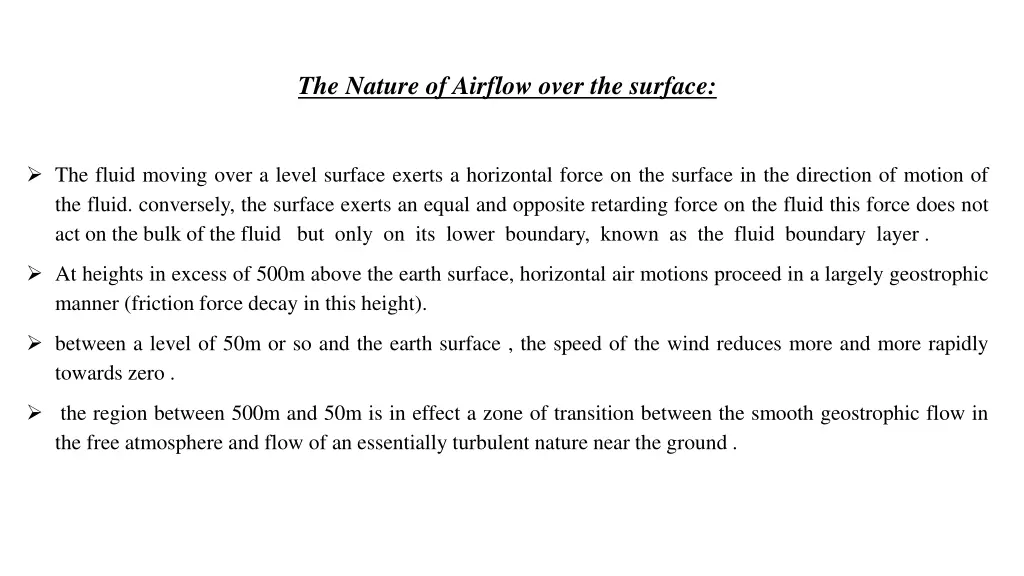 The Nature of Airflow over the surface:

➢ The fluid moving over a level surface exerts a horizontal force on the surface in the direction of motion of the fluid. conversely, the surface exerts an equal and opposite retarding force on the fluid this force does not act on the bulk of the fluid but only on its lower boundary, known as the fluid boundary layer .

➢ At heights in excess of 500m above the earth surface, horizontal air motions proceed in a largely geostrophic manner (friction force decay in this height).

➢ between a level of 50m or so and the earth surface , the speed of the wind reduces more and more rapidly towards zero .

➢ the region between 500m and 50m is in effect a zone of transition between the smooth geostrophic flow in the free atmosphere and flow of an essentially turbulent nature near the ground .